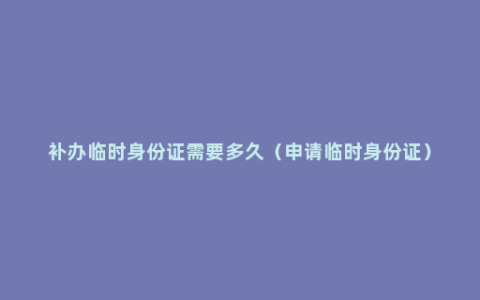 补办临时身份证需要多久（申请临时身份证）